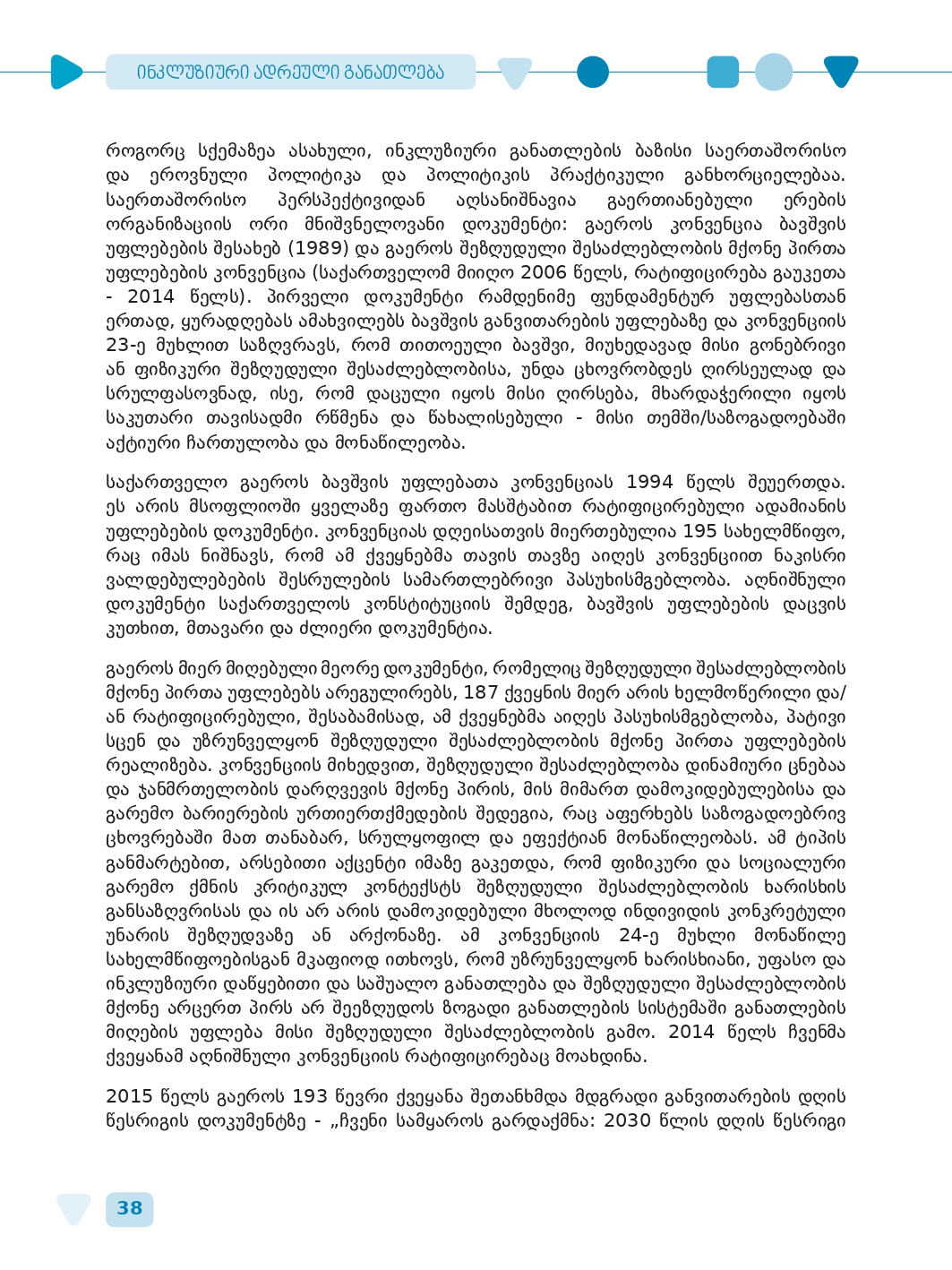 ᲘᲜᲙᲚᲣᲖᲘᲣᲠᲘ ᲐᲓᲠᲔᲣᲚᲘ ᲒᲐᲜᲐᲗᲚᲔᲑᲐ

როგორც სქემაზეა ასახული, ინკლუზიური განათლების ბაზისი საერთაშორისო და ეროვნული პოლიტიკა და პოლიტიკის პრაქტიკული განხორციელებაა. საერთაშორისო პერსპექტივიდან აღსანიშნავია გაერთიანებული ერების ორგანიზაციის ორი მნიშვნელოვანი დოკუმენტი: გაეროს კონვენცია ბავშვის უფლებების შესახებ (1989) და გაეროს შეზღუდული შესაძლებლობის მქონე პირთა უფლებების კონვენცია (საქართველომ მიიღო 2006 წელს, რატიფიცირება გაუკეთა - 2014 წელს). პირველი დოკუმენტი რამდენიმე ფუნდამენტურ უფლებასთან ერთად, ყურადღებას ამახვილებს ბავშვის განვითარების უფლებაზე და კონვენციის 23-ე მუხლით საზღვრავს, რომ თითოეული ბავშვი, მიუხედავად მისი გონებრივი ან ფიზიკური შეზღუდული შესაძლებლობისა, უნდა ცხოვრობდეს ღირსეულად და სრულფასოვნად, ისე, რომ დაცული იყოს მისი ღირსება, მხარდაჭერილი იყოს საკუთარი თავისადმი რწმენა და წახალისებული - მისი თემში/საზოგადოებაში აქტიური ჩართულობა და მონაწილეობა.

საქართველო გაეროს ბავშვის უფლებათა კონვენციას 1994 წელს შეუერთდა. ეს არის მსოფლიოში ყველაზე ფართო მასშტაბით რატიფიცირებული ადამიანის უფლებების დოკუმენტი. კონვენციას დღეისათვის მიერთებულია 195 სახელმწიფო, რაც იმას ნიშნავს, რომ ამ ქვეყნებმა თავის თავზე აიღეს კონვენციით ნაკისრი ვალდებულებების შესრულების სამართლებრივი პასუხისმგებლობა. აღნიშნული დოკუმენტი საქართველოს კონსტიტუციის შემდეგ, ბავშვის უფლებების დაცვის კუთხით, მთავარი და ძლიერი დოკუმენტია.

გაეროს მიერ მიღებული მეორე დოკუმენტი, რომელიც შეზღუდული შესაძლებლობის მქონე პირთა უფლებებს არეგულირებს, 187 ქვეყნის მიერ არის ხელმოწერილი და/ან რატიფიცირებული, შესაბამისად, ამ ქვეყნებმა აიღეს პასუხისმგებლობა, პატივი სცენ და უზრუნველყონ შეზღუდული შესაძლებლობის მქონე პირთა უფლებების რეალიზება. კონვენციის მიხედვით, შეზღუდული შესაძლებლობა დინამიური ცნებაა და ჯანმრთელობის დარღვევის მქონე პირის, მის მიმართ დამოკიდებულებისა და გარემო ბარიერების ურთიერთქმედების შედეგია, რაც აფერხებს საზოგადოებრივ ცხოვრებაში მათ თანაბარ, სრულყოფილ და ეფექტიან მონაწილეობას. ამ ტიპის განმარტებით, არსებითი აქცენტი იმაზე გაკეთდა, რომ ფიზიკური და სოციალური გარემო ქმნის კრიტიკულ კონტექსტს შეზღუდული შესაძლებლობის ხარისხის განსაზღვრისას და ის არ არის დამოკიდებული მხოლოდ ინდივიდის კონკრეტული უნარის შეზღუდვაზე ან არქონაზე. ამ კონვენციის 24-ე მუხლი მონაწილე სახელმწიფოებისგან მკაფიოდ ითხოვს, რომ უზრუნველყონ ხარისხიანი, უფასო და ინკლუზიური დაწყებითი და საშუალო განათლება და შეზღუდული შესაძლებლობის მქონე არცერთ პირს არ შეეზღუდოს ზოგადი განათლების სისტემაში განათლების მიღების უფლება მისი შეზღუდული შესაძლებლობის გამო. 2014 წელს ჩვენმა ქვეყანამ აღნიშნული კონვენციის რატიფიცირებაც მოახდინა.

2015 წელს გაეროს 193 წევრი ქვეყანა შეთანხმდა მდგრადი განვითარების დღის წესრიგის დოკუმენტზე - „ჩვენი სამყაროს გარდაქმნა: 2030 წლის დღის წესრიგი

38